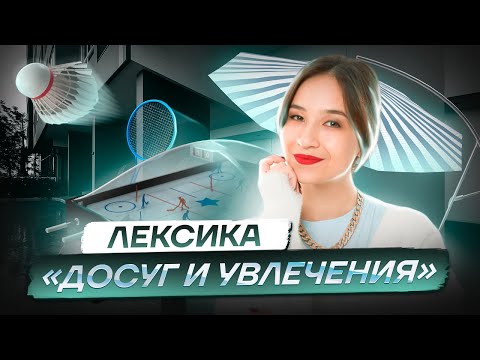 ЛЕКСИКА
«ДОСУГ И УВЛЕЧЕНИЯ»